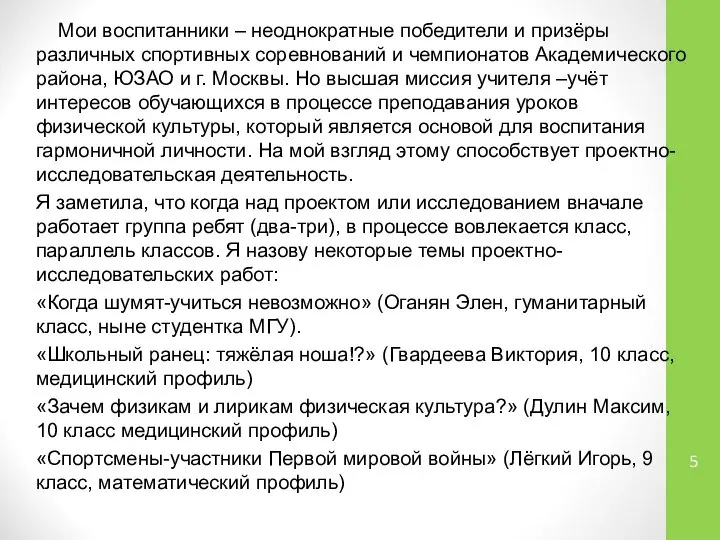 Мои воспитанники – неоднократные победители и призёры различных спортивных соревнований и чемпионатов Академического района, ЮЗАО и г. Москвы. Но высшая миссия учителя –учёт интересов обучающихся в процессе преподавания уроков физической культуры, который является основой для воспитания гармоничной личности. На мой взгляд этому способствует проектно-исследовательская деятельность.

Я заметила, что когда над проектом или исследованием вначале работает группа ребят (два-три), в процессе вовлекается класс, параллель классов. Я назову некоторые темы проектно-исследовательских работ:

«Когда шумят-учиться невозможно» (Оганян Элен, гуманитарный класс, ныне студентка МГУ).

«Школьный ранец: тяжёлая ноша!?» (Гвардеева Виктория, 10 класс, медицинский профиль)

«Зачем физикам и лирикам физическая культура?» (Дулин Максим, 10 класс медицинский профиль)

«Спортсмены-участники Первой мировой войны» (Лёгкий Игорь, 9 класс, математический профиль)

5